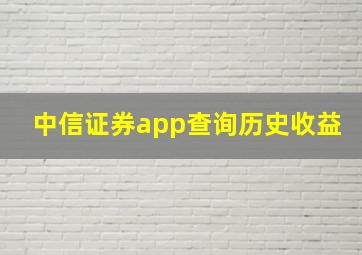 中信证券app查询历史收益